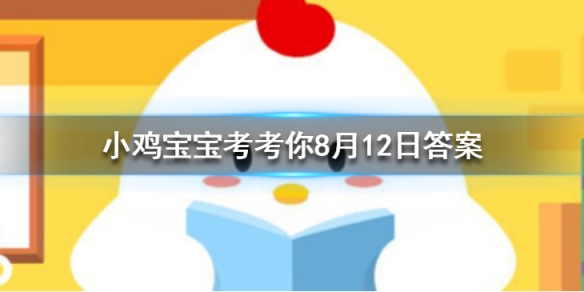 小鸡宝宝考考你8月12日答案